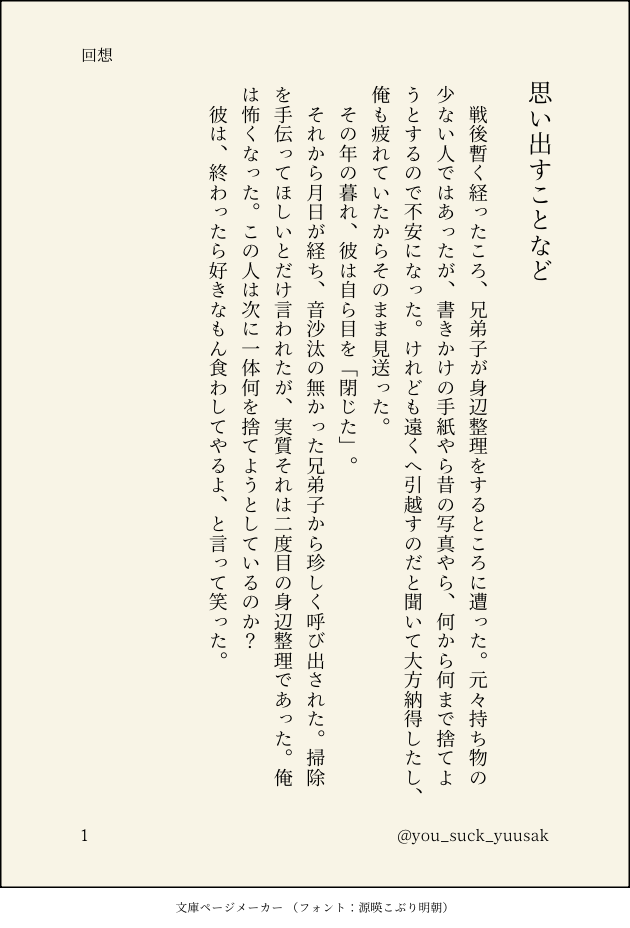 回想

思い出すことなど

戦後暫く経ったころ、兄弟子が身辺整理をするところに遭った。元々持ち物の少ない人ではあったが、書きかけの手紙やら昔の写真やら、何から何まで捨てようとするので不安になった。けれども遠くへ引越すのだと聞いて大方納得したし、俺も疲れていたからそのまま見送った。

その年の暮れ、彼は自ら目を「閉じた」。

それから月日が経ち、音沙汰の無かった兄弟子から珍しく呼び出された。掃除を手伝ってほしいとだけ言われたが、実質それは二度目の身辺整理であった。俺は怖くなった。この人は次に一体何を捨てようとしているのか？

彼は、終わったら好きなもん食わしてやるよ、と言って笑った。

1

@you_suck_yuusak

文庫ページメーカー（フォント：源暎こぶり明朝）